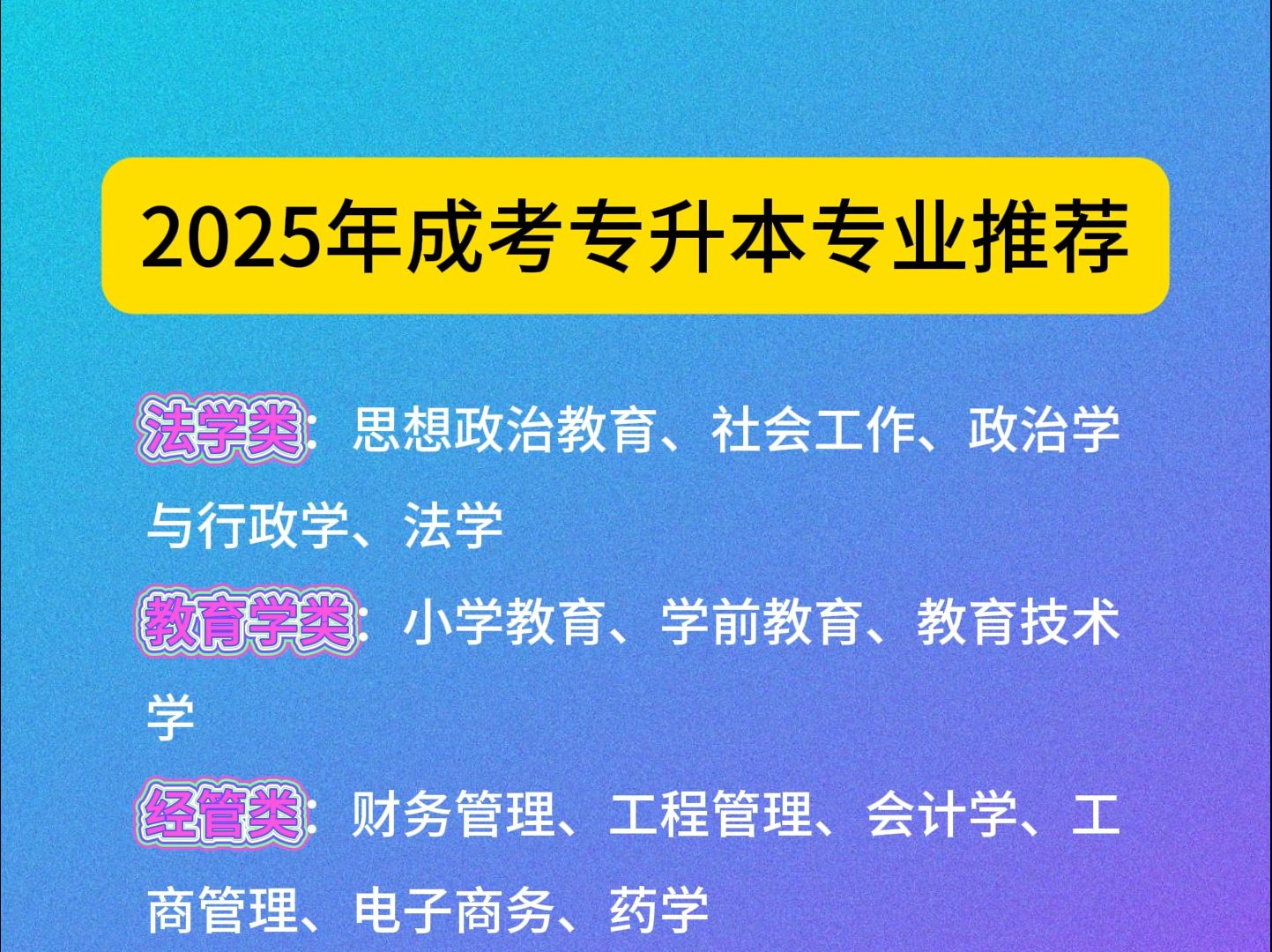 2025年成考专升本专业推荐

法学类：思想政治教育、社会工作、政治学与行政学、法学

教育学类：小学教育、学前教育、教育技术学

经管类：财务管理、工程管理、会计学、工商管理、电子商务、药学